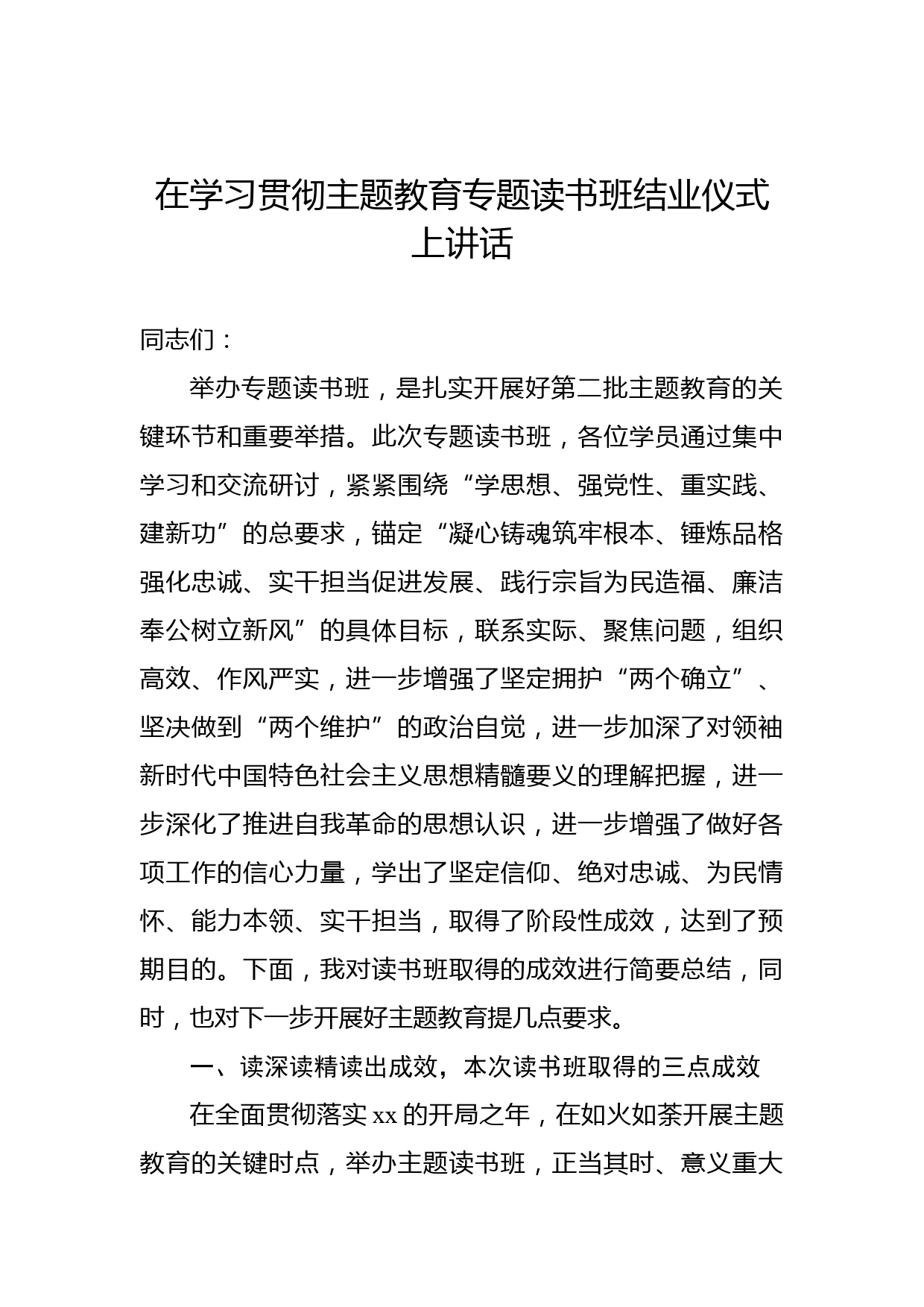 在学习贯彻主题教育专题读书班结业仪式上讲话

同志们：

举办专题读书班，是扎实开展好第二批主题教育的关键环节和重要举措。此次专题读书班，各位学员通过集中学习和交流研讨，紧紧围绕“学思想、强党性、重实践、建新功”的总要求，锚定“凝心铸魂筑牢根本、锤炼品格强化忠诚、实干担当促进发展、践行宗旨为民造福、廉洁奉公树立新风”的具体目标，联系实际、聚焦问题，组织高效、作风严实，进一步增强了坚定拥护“两个确立”、坚决做到“两个维护”的政治自觉，进一步加深了对领袖新时代中国特色社会主义思想精髓要义的理解把握，进一步深化了推进自我革命的思想认识，进一步增强了做好各项工作的信心力量，学出了坚定信仰、绝对忠诚、为民情怀、能力本领、实干担当，取得了阶段性成效，达到了预期目的。下面，我对读书班取得的成效进行简要总结，同时，也对下一步开展好主题教育提几点要求。

一、读深读精读出成效，本次读书班取得的三点成效

在全面贯彻落实 xx 的开局之年，在如火如荼开展主题教育的关键时点，举办主题读书班，正当其时、意义重大